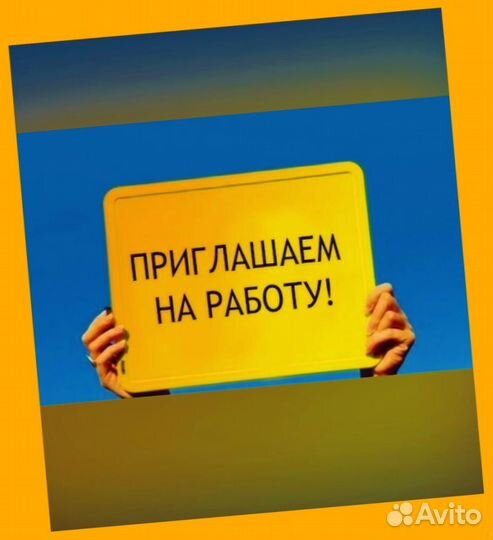 ПРИГЛАШАЕМ НА РАБОТУ!

Avito